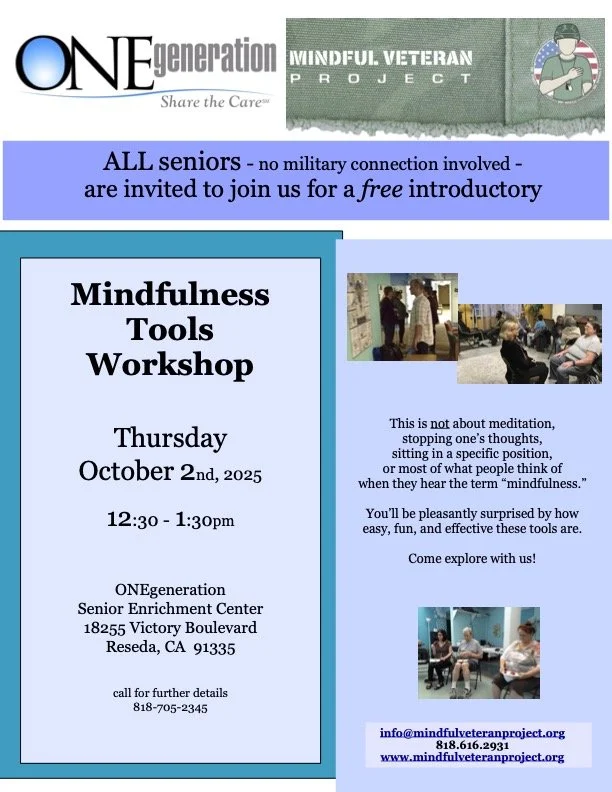 ONEgeneration
Share the Care℠

MINDFUL VETERAN
PROJECT

ALL seniors - no military connection involved -
are invited to join us for a free introductory

Mindfulness
Tools
Workshop

Thursday
October 2nd, 2025

12:30 - 1:30pm

ONEgeneration
Senior Enrichment Center
18255 Victory Boulevard
Reseda, CA 91335

call for further details
818-705-2345

This is not about meditation,
stopping one's thoughts,
sitting in a specific position,
or most of what people think of
when they hear the term "mindfulness."

You'll be pleasantly surprised by how
easy, fun, and effective these tools are.

Come explore with us!

info@mindfulveteranproject.org
818.616.2931
www.mindfulveteranproject.org